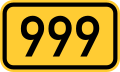 999